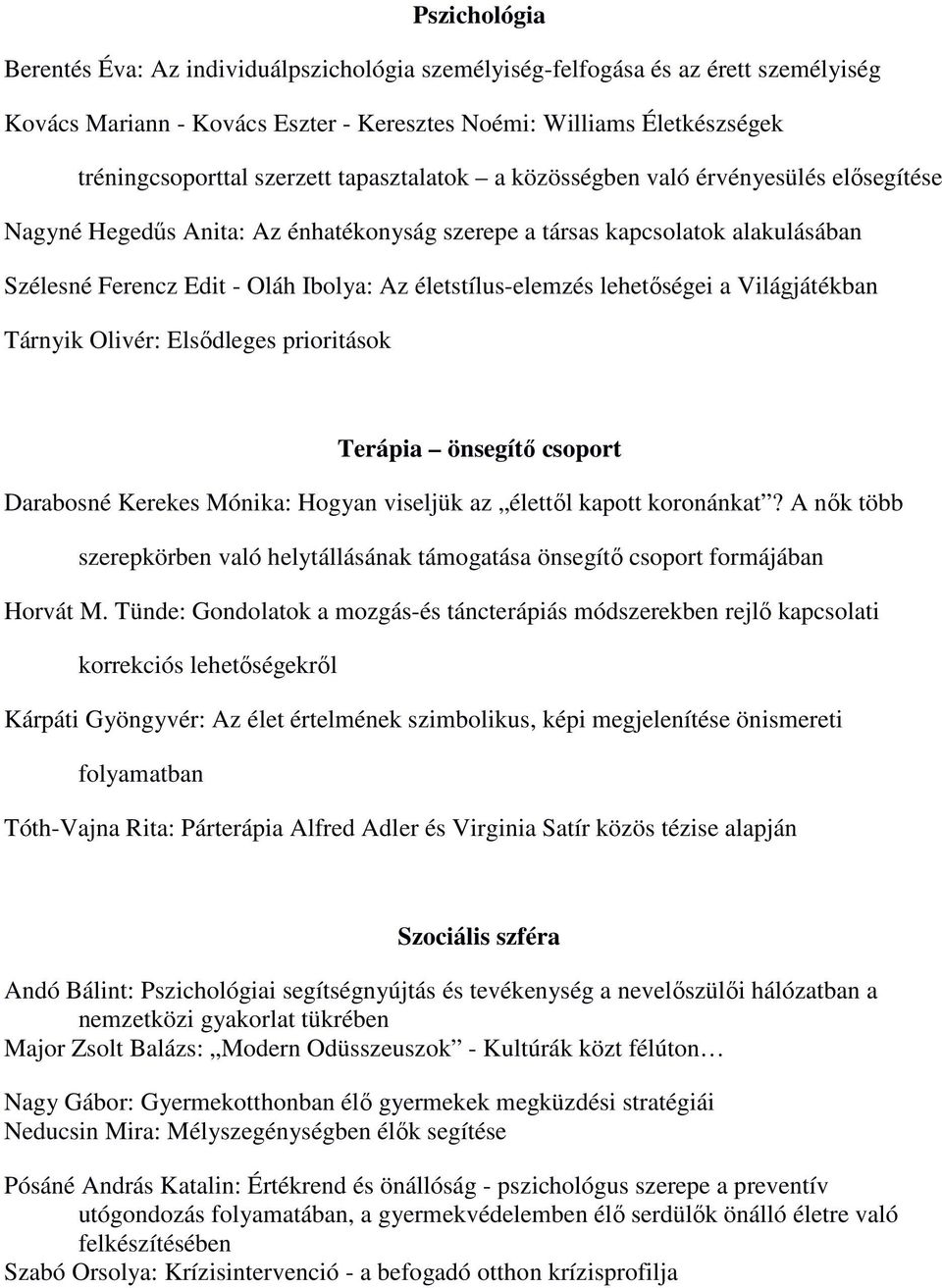 Pszichológia

Berentés Éva: Az individuálpszichológia személyiség-felfogása és az érett személyiség

Kovács Mariann - Kovács Eszter - Keresztes Noémi: Williams Életkészségek tréningcsoporttal szerzett tapasztalatok – a közösségben való érvényesülés elősegítése

Nagyné Hegedűs Anita: Az énhatékonyság szerepe a társas kapcsolatok alakulásában

Szélesné Ferencz Edit - Oláh Ibolya: Az életstílus-elemzés lehetőségei a Világjátékban

Tárnyik Olivér: Elsődleges prioritások

Terápia – önsegítő csoport

Darabosné Kerekes Mónika: Hogyan viseljük az „élettől kapott koronánkat”? A nők több szerepkörben való helytállásának támogatása önsegítő csoport formájában

Horvát M. Tünde: Gondolatok a mozgás-és táncterápiás módszerekben rejlő kapcsolati korrekciós lehetőségekről

Kárpáti Gyöngyvér: Az élet értelmének szimbolikus, képi megjelenítése önismereti folyamatban

Tóth-Vajna Rita: Párterápia Alfred Adler és Virginia Satír közös tézise alapján

Szociális szféra

Andó Bálint: Pszichológiai segítségnyújtás és tevékenység a nevelőszülői hálózatban a nemzetközi gyakorlat tükrében

Major Zsolt Balázs: „Modern Odüsszeuszok” - Kultúrák közt félúton…

Nagy Gábor: Gyermekotthonban élő gyermekek megküzdési stratégiái

Neducsin Mira: Mélyszegénységben élők segítése

Pósáné András Katalin: Értékrend és önállóság - pszichológus szerepe a preventív utógondozás folyamatában, a gyermekvédelemben élő serdülők önálló életre való felkészítésében

Szabó Orsolya: Krízisintervenció - a befogadó otthon krízisprofilja